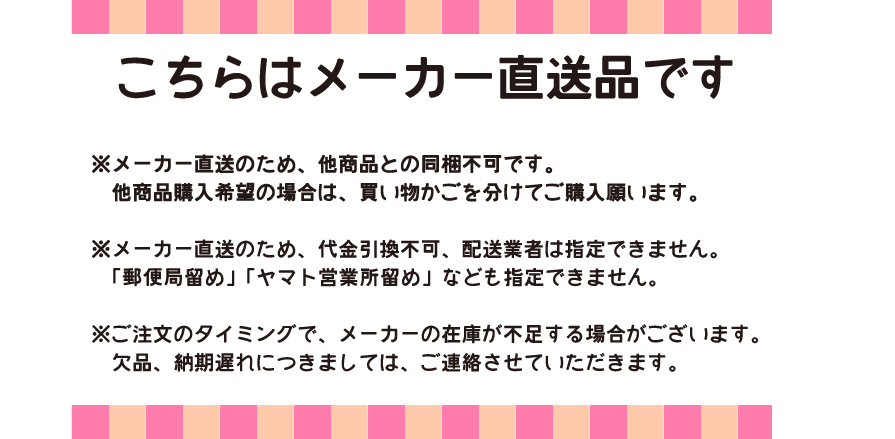 こちらはメーカー直送品です

※メーカー直送のため、他商品との同梱不可です。
他商品購入希望の場合は、買い物かごを分けてご購入願います。

※メーカー直送のため、代金引換不可、配送業者は指定できません。
「郵便局留め」「ヤマト営業所留め」なども指定できません。

※ご注文のタイミングで、メーカーの在庫が不足する場合がございます。
欠品、納期遅れにつきましては、ご連絡させていただきます。